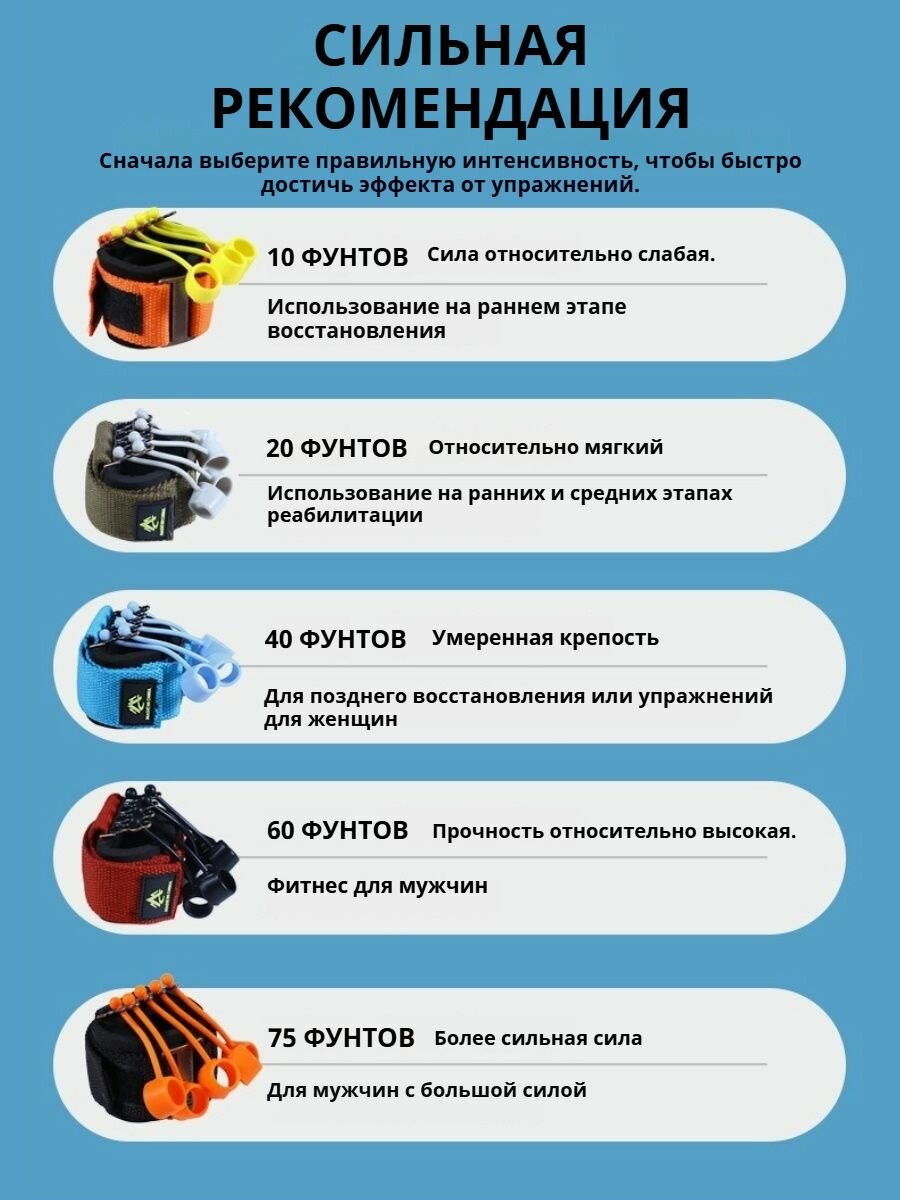 СИЛЬНАЯ РЕКОМЕНДАЦИЯ

Сначала выберите правильную интенсивность, чтобы быстро достичь эффекта от упражнений.

10 ФУНТОВ Сила относительно слабая.

Использование на раннем этапе восстановления

20 ФУНТОВ Относительно мягкий

Использование на ранних и средних этапах реабилитации

40 ФУНТОВ Умеренная крепость

Для позднего восстановления или упражнений для женщин

60 ФУНТОВ Прочность относительно высокая.

Фитнес для мужчин

75 ФУНТОВ Более сильная сила

Для мужчин с большой силой